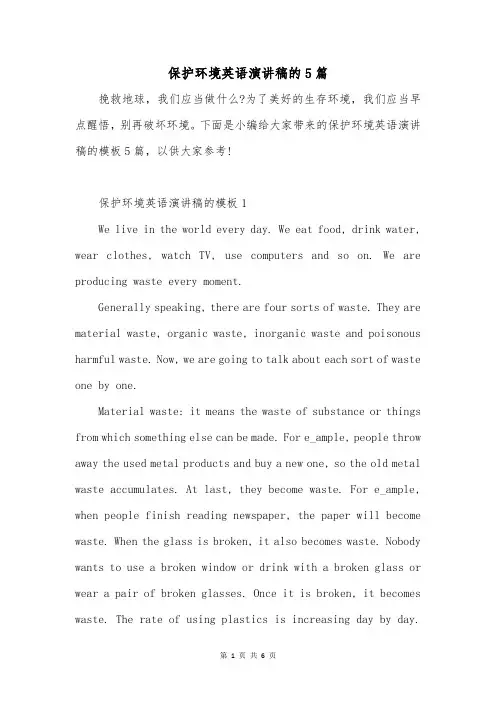 保护环境英语演讲稿的5篇

挽救地球，我们应当做什么?为了美好的生存环境，我们应当早点醒悟，别再破坏环境。下面是小编给大家带来的保护环境英语演讲稿的模板5篇，以供大家参考!

保护环境英语演讲稿的模板1

We live in the world every day. We eat food, drink water, wear clothes, watch TV, use computers and so on. We are producing waste every moment.

Generally speaking, there are four sorts of waste. They are material waste, organic waste, inorganic waste and poisonous harmful waste. Now, we are going to talk about each sort of waste one by one.

Material waste: it means the waste of substance or things from which something else can be made. For e_ample, people throw away the used metal products and buy a new one, so the old metal waste accumulates. At last, they become waste. For e_ample, when people finish reading newspaper, the paper will become waste. When the glass is broken, it also becomes waste. Nobody wants to use a broken window or drink with a broken glass or wear a pair of broken glasses. Once it is broken, it becomes waste. The rate of using plastics is increasing day by day.

第 1 页 共 6 页